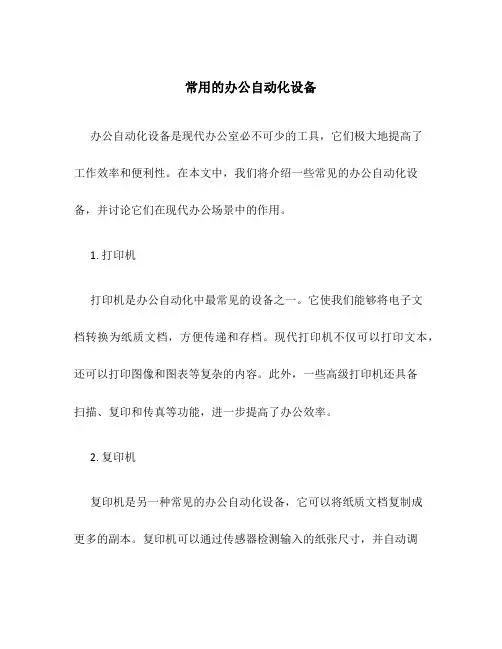 常用的办公自动化设备

办公自动化设备是现代办公室必不可少的工具，它们极大地提高了工作效率和便利性。在本文中，我们将介绍一些常见的办公自动化设备，并讨论它们在现代办公场景中的作用。

1. 打印机

打印机是办公自动化中最常见的设备之一。它使我们能够将电子文档转换为纸质文档，方便传递和存档。现代打印机不仅可以打印文本，还可以打印图像和图表等复杂的内容。此外，一些高级打印机还具备扫描、复印和传真等功能，进一步提高了办公效率。

2. 复印机

复印机是另一种常见的办公自动化设备，它可以将纸质文档复制成更多的副本。复印机可以通过传感器检测输入的纸张尺寸，并自动调